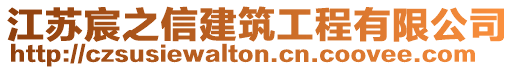 江苏宸之信建筑工程有限公司
http://czsusiewalton.cn.coovee.com